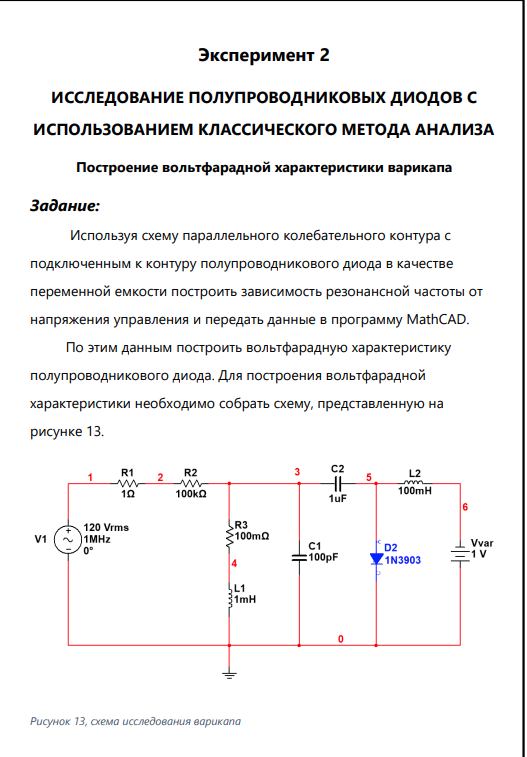 Эксперимент 2

ИССЛЕДОВАНИЕ ПОЛУПРОВОДНИКОВЫХ ДИОДОВ С ИСПОЛЬЗОВАНИЕМ КЛАССИЧЕСКОГО МЕТОДА АНАЛИЗА

Построение вольтфарадной характеристики варикапа

Задание:

Используя схему параллельного колебательного контура с подключенным к контуру полупроводникового диода в качестве переменной емкости построить зависимость резонансной частоты от напряжения управления и передать данные в программу MathCAD.

По этим данным построить вольтфарадную характеристику полупроводникового диода. Для построения вольтфарадной характеристики необходимо собрать схему, представленную на рисунке 13.

1 R1 1Ω 2 R2 100kΩ 3 C2 1uF 5 L2 100mH 6

V1 120 Vrms 1MHz 0°

R3 100mΩ 4 L1 1mH

C1 100pF

D2 1N3903

Vvar 1 V

0

Рисунок 13, схема исследования варикапа